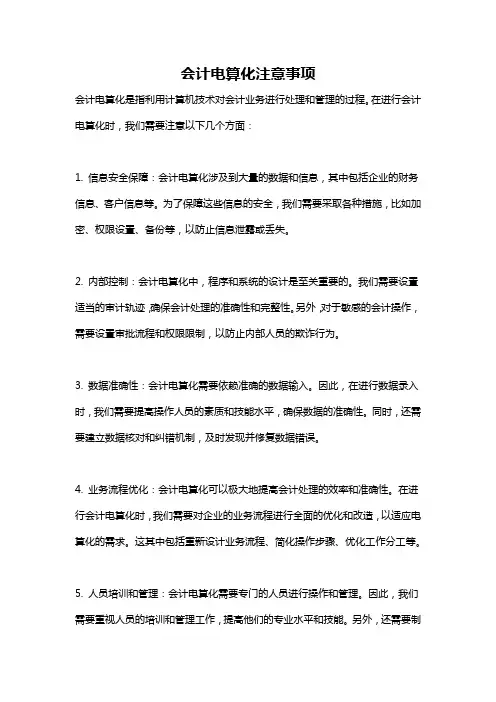 会计电算化注意事项

会计电算化是指利用计算机技术对会计业务进行处理和管理的过程。在进行会计电算化时，我们需要注意以下几个方面：

1. 信息安全保障：会计电算化涉及到大量的数据和信息，其中包括企业的财务信息、客户信息等。为了保障这些信息的安全，我们需要采取各种措施，比如加密、权限设置、备份等，以防止信息泄露或丢失。

2. 内部控制：会计电算化中，程序和系统的设计是至关重要的。我们需要设置适当的审计轨迹，确保会计处理的准确性和完整性。另外，对于敏感的会计操作，需要设置审批流程和权限限制，以防止内部人员的欺诈行为。

3. 数据准确性：会计电算化需要依赖准确的数据输入。因此，在进行数据录入时，我们需要提高操作人员的素质和技能水平，确保数据的准确性。同时，还需要建立数据核对和纠错机制，及时发现并修复数据错误。

4. 业务流程优化：会计电算化可以极大地提高会计处理的效率和准确性。在进行会计电算化时，我们需要对企业的业务流程进行全面的优化和改造，以适应电算化的需求。这其中包括重新设计业务流程、简化操作步骤、优化工作分工等。

5. 人员培训和管理：会计电算化需要专门的人员进行操作和管理。因此，我们需要重视人员的培训和管理工作，提高他们的专业水平和技能。另外，还需要制